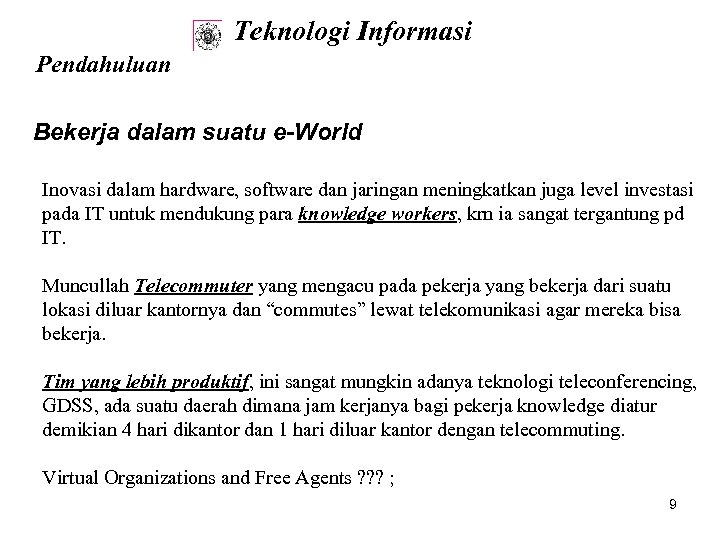 Teknologi Informasi

Pendahuluan

Bekerja dalam suatu e-World

Inovasi dalam hardware, software dan jaringan meningkatkan juga level investasi pada IT untuk mendukung para knowledge workers, krn ia sangat tergantung pd IT.

Muncullah Telecommuter yang mengacu pada pekerja yang bekerja dari suatu lokasi diluar kantornya dan “commutes” lewat telekomunikasi agar mereka bisa bekerja.

Tim yang lebih produktif, ini sangat mungkin adanya teknologi teleconferencing, GDSS, ada suatu daerah dimana jam kerjanya bagi pekerja knowledge diatur demikian 4 hari dikantor dan 1 hari diluar kantor dengan telecommuting.

Virtual Organizations and Free Agents ??? ;

9